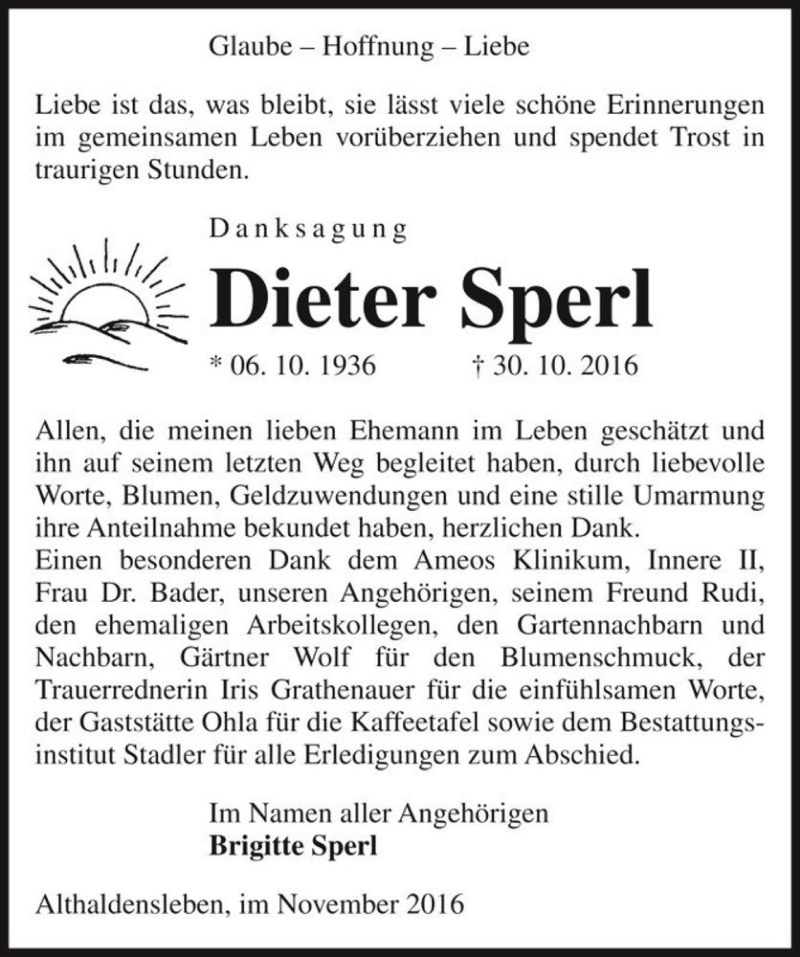 Glaube – Hoffnung – Liebe

Liebe ist das, was bleibt, sie lässt viele schöne Erinnerungen im gemeinsamen Leben vorüberziehen und spendet Trost in traurigen Stunden.

Danksagung

Dieter Sperl

* 06. 10. 1936 † 30. 10. 2016

Allen, die meinen lieben Ehemann im Leben geschätzt und ihn auf seinem letzten Weg begleitet haben, durch liebevolle Worte, Blumen, Geldzuwendungen und eine stille Umarmung ihre Anteilnahme bekundet haben, herzlichen Dank.
Einen besonderen Dank dem Ameos Klinikum, Innere II, Frau Dr. Bader, unseren Angehörigen, seinem Freund Rudi, den ehemaligen Arbeitskollegen, den Gartennachbarn und Nachbarn, Gärtner Wolf für den Blumenschmuck, der Trauerrednerin Iris Grathenauer für die einfühlsamen Worte, der Gaststätte Ohla für die Kaffeetafel sowie dem Bestattungsinstitut Stadler für alle Erledigungen zum Abschied.

Im Namen aller Angehörigen
Brigitte Sperl

Althaldensleben, im November 2016